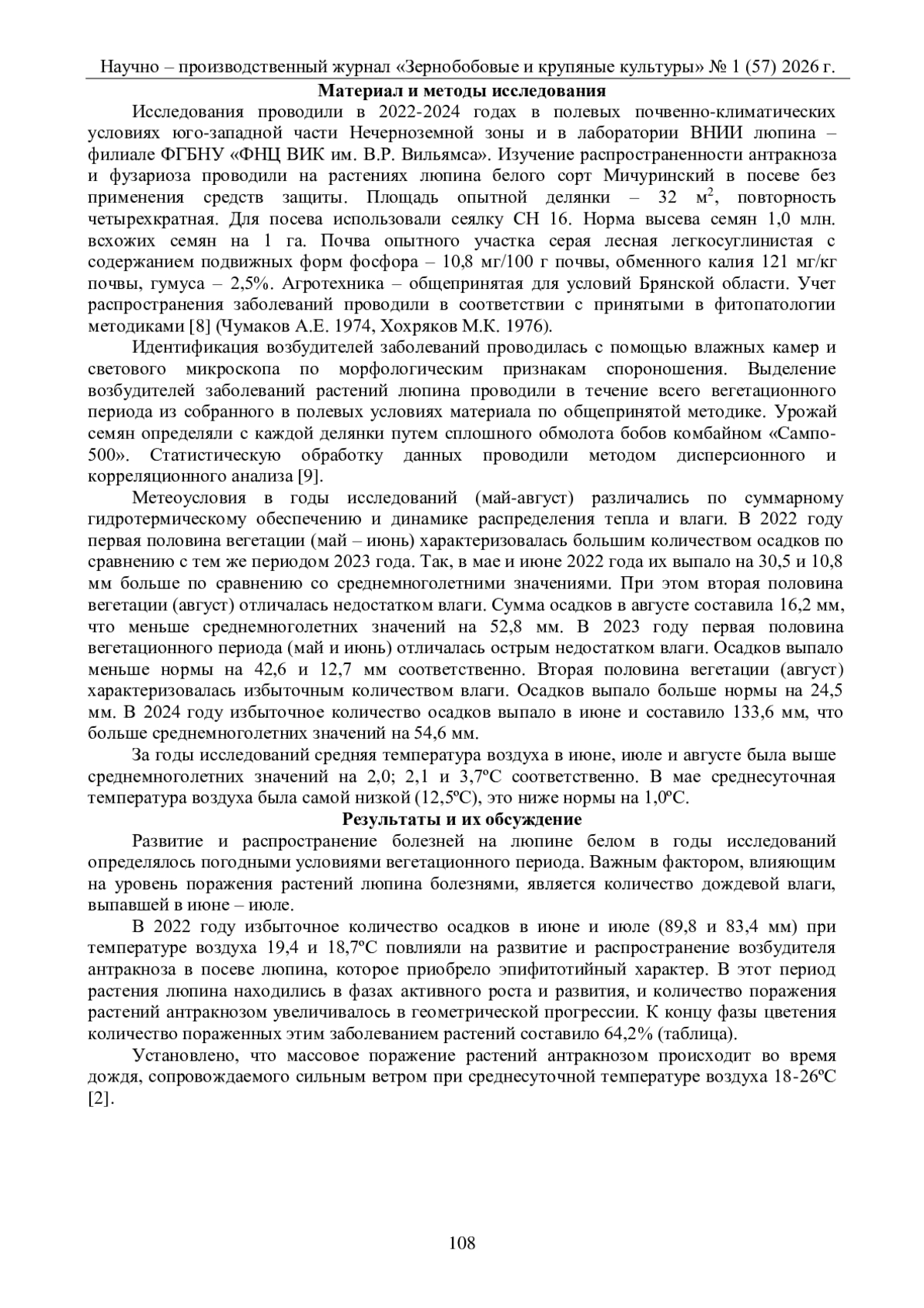 Научно – производственный журнал «Зернобобовые и крупяные культуры» № 1 (57) 2026 г.

Материал и методы исследования

Исследования проводили в 2022-2024 годах в полевых почвенно-климатических условиях юго-западной части Нечерноземной зоны и в лаборатории ВНИИ люпина – филиале ФГБНУ «ФНЦ ВИК им. В.Р. Вильямса». Изучение распространенности антракноза и фузариоза проводили на растениях люпина белого сорт Мичуринский в посеве без применения средств защиты. Площадь опытной делянки – 32 м$^2$, повторность четырехкратная. Для посева использовали сеялку СН 16. Норма высева семян 1,0 млн. всхожих семян на 1 га. Почва опытного участка серая лесная легкосуглинистая с содержанием подвижных форм фосфора – 10,8 мг/100 г почвы, обменного калия 121 мг/кг почвы, гумуса – 2,5%. Агротехника – общепринятая для условий Брянской области. Учет распространения заболеваний проводили в соответствии с принятыми в фитопатологии методиками [8] (Чумаков А.Е. 1974, Хохряков М.К. 1976).

Идентификация возбудителей заболеваний проводилась с помощью влажных камер и светового микроскопа по морфологическим признакам спороношения. Выделение возбудителей заболеваний растений люпина проводили в течение всего вегетационного периода из собранного в полевых условиях материала по общепринятой методике. Урожай семян определяли с каждой делянки путем сплошного обмолота бобов комбайном «Сампо-500». Статистическую обработку данных проводили методом дисперсионного и корреляционного анализа [9].

Метеоусловия в годы исследований (май-август) различались по суммарному гидротермическому обеспечению и динамике распределения тепла и влаги. В 2022 году первая половина вегетации (май – июнь) характеризовалась большим количеством осадков по сравнению с тем же периодом 2023 года. Так, в мае и июне 2022 года их выпало на 30,5 и 10,8 мм больше по сравнению со среднемноголетними значениями. При этом вторая половина вегетации (август) отличалась недостатком влаги. Сумма осадков в августе составила 16,2 мм, что меньше среднемноголетних значений на 52,8 мм. В 2023 году первая половина вегетационного периода (май и июнь) отличалась острым недостатком влаги. Осадков выпало меньше нормы на 42,6 и 12,7 мм соответственно. Вторая половина вегетации (август) характеризовалась избыточным количеством влаги. Осадков выпало больше нормы на 24,5 мм. В 2024 году избыточное количество осадков выпало в июне и составило 133,6 мм, что больше среднемноголетних значений на 54,6 мм.

За годы исследований средняя температура воздуха в июне, июле и августе была выше среднемноголетних значений на 2,0; 2,1 и 3,7ºС соответственно. В мае среднесуточная температура воздуха была самой низкой (12,5ºС), это ниже нормы на 1,0ºС.

Результаты и их обсуждение

Развитие и распространение болезней на люпине белом в годы исследований определялось погодными условиями вегетационного периода. Важным фактором, влияющим на уровень поражения растений люпина болезнями, является количество дождевой влаги, выпавшей в июне – июле.

В 2022 году избыточное количество осадков в июне и июле (89,8 и 83,4 мм) при температуре воздуха 19,4 и 18,7ºС повлияли на развитие и распространение возбудителя антракноза в посеве люпина, которое приобрело эпифитотийный характер. В этот период растения люпина находились в фазах активного роста и развития, и количество поражения растений антракнозом увеличивалось в геометрической прогрессии. К концу фазы цветения количество пораженных этим заболеванием растений составило 64,2% (таблица).

Установлено, что массовое поражение растений антракнозом происходит во время дождя, сопровождаемого сильным ветром при среднесуточной температуре воздуха 18-26ºС [2].

108